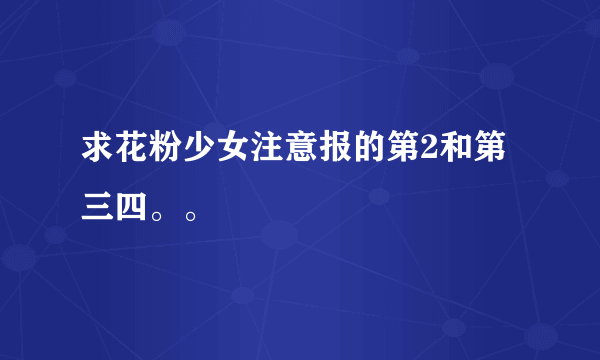 求花粉少女注意报的第2和第三四。。